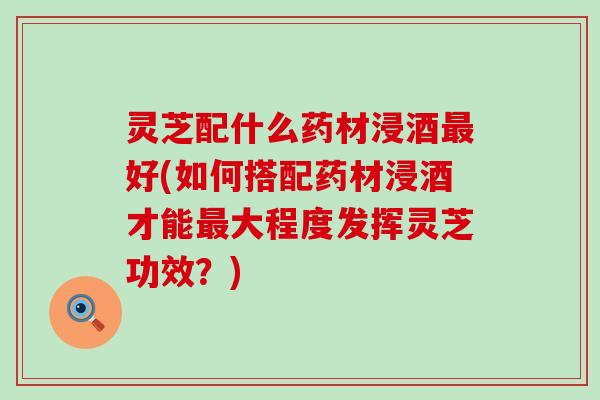 灵芝配什么药材浸酒最好(如何搭配药材浸酒才能最大程度发挥灵芝功效？)